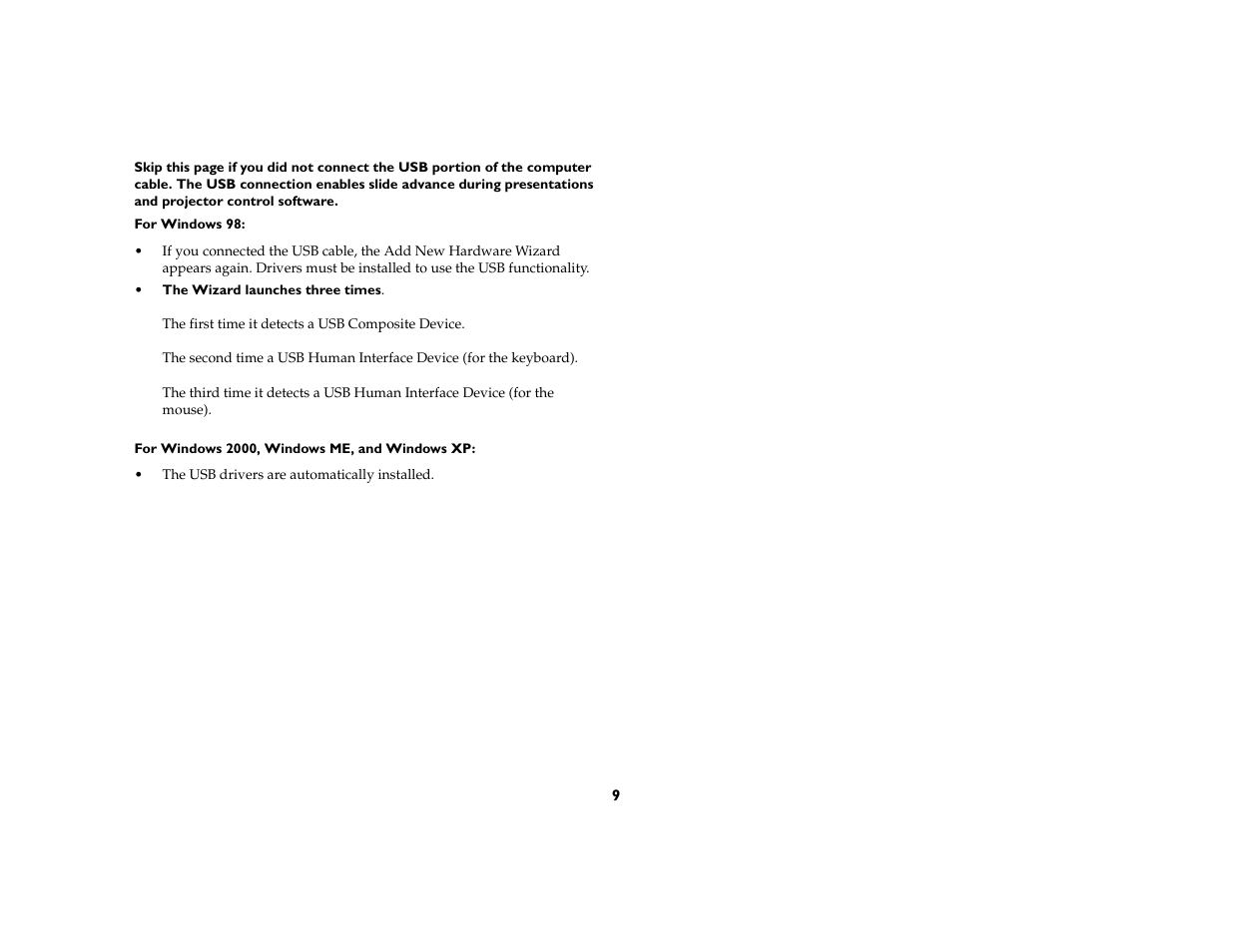 Skip this page if you did not connect the USB portion of the computer cable. The USB connection enables slide advance during presentations and projector control software.

For Windows 98:

• If you connected the USB cable, the Add New Hardware Wizard appears again. Drivers must be installed to use the USB functionality.

• The Wizard launches three times.

The first time it detects a USB Composite Device.

The second time a USB Human Interface Device (for the keyboard).

The third time it detects a USB Human Interface Device (for the mouse).

For Windows 2000, Windows ME, and Windows XP:

• The USB drivers are automatically installed.

9